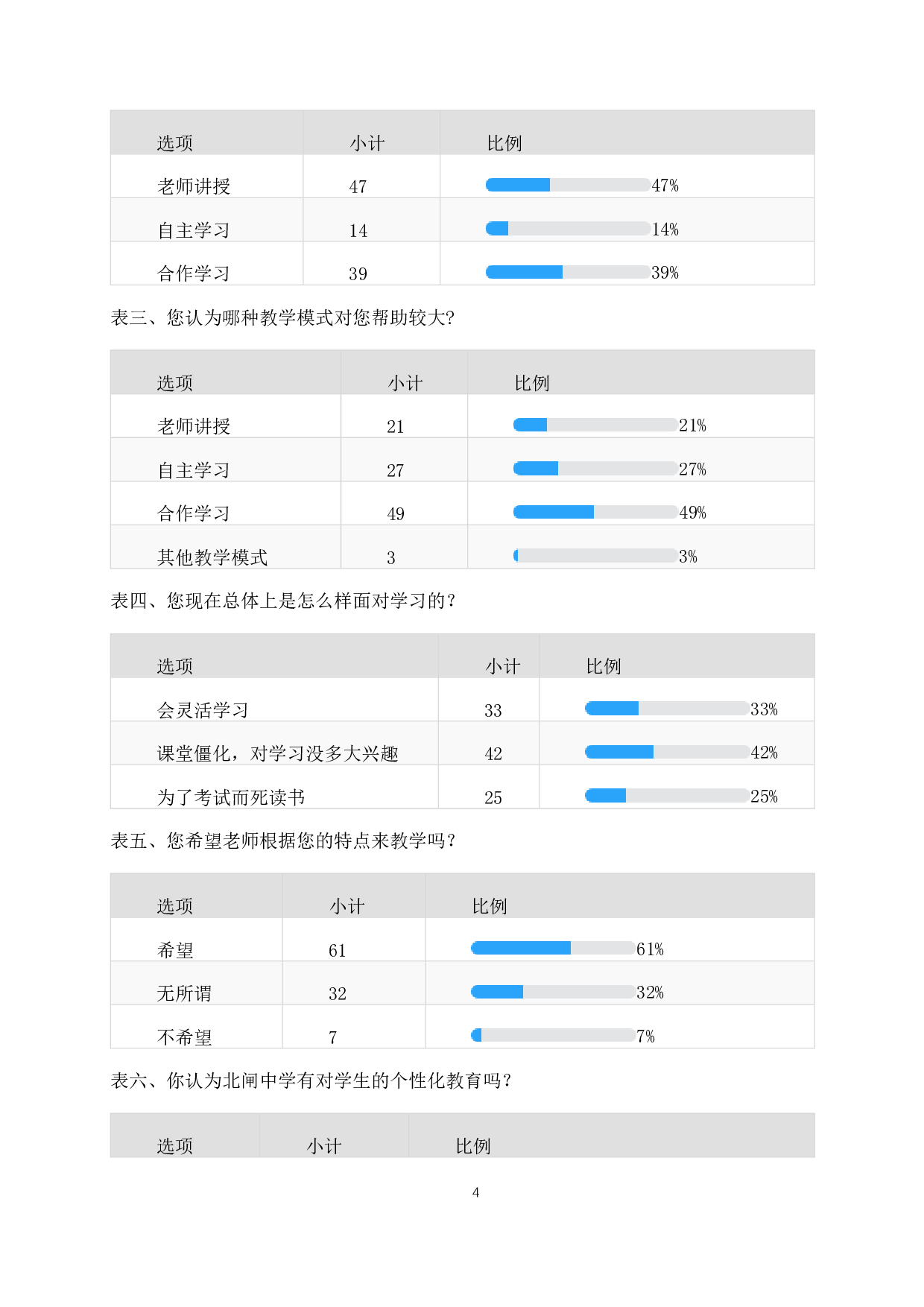 | 选项 | 小计 | 比例 |
|---|---|---|
| 老师讲授 | 47 | 47% |
| 自主学习 | 14 | 14% |
| 合作学习 | 39 | 39% |

表三、您认为哪种教学模式对您帮助较大？

| 选项 | 小计 | 比例 |
|---|---|---|
| 老师讲授 | 21 | 21% |
| 自主学习 | 27 | 27% |
| 合作学习 | 49 | 49% |
| 其他教学模式 | 3 | 3% |

表四、您现在总体上是怎么样面对学习的？

| 选项 | 小计 | 比例 |
|---|---|---|
| 会灵活学习 | 33 | 33% |
| 课堂僵化，对学习没多大兴趣 | 42 | 42% |
| 为了考试而死读书 | 25 | 25% |

表五、您希望老师根据您的特点来教学吗？

| 选项 | 小计 | 比例 |
|---|---|---|
| 希望 | 61 | 61% |
| 无所谓 | 32 | 32% |
| 不希望 | 7 | 7% |

表六、你认为北闸中学有对学生的个性化教育吗？

| 选项 | 小计 | 比例 |
|---|---|---|

4